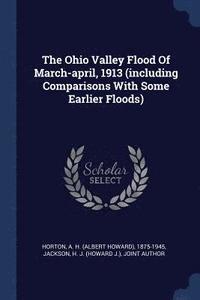 The Ohio Valley Flood Of March-april, 1913 (including Comparisons With Some Earlier Floods)

Scholar SELECT

HORTON, A. H. (ALBERT HOWARD), 1875-1945, JACKSON, H. J. (HOWARD J.), JOINT AUTHOR